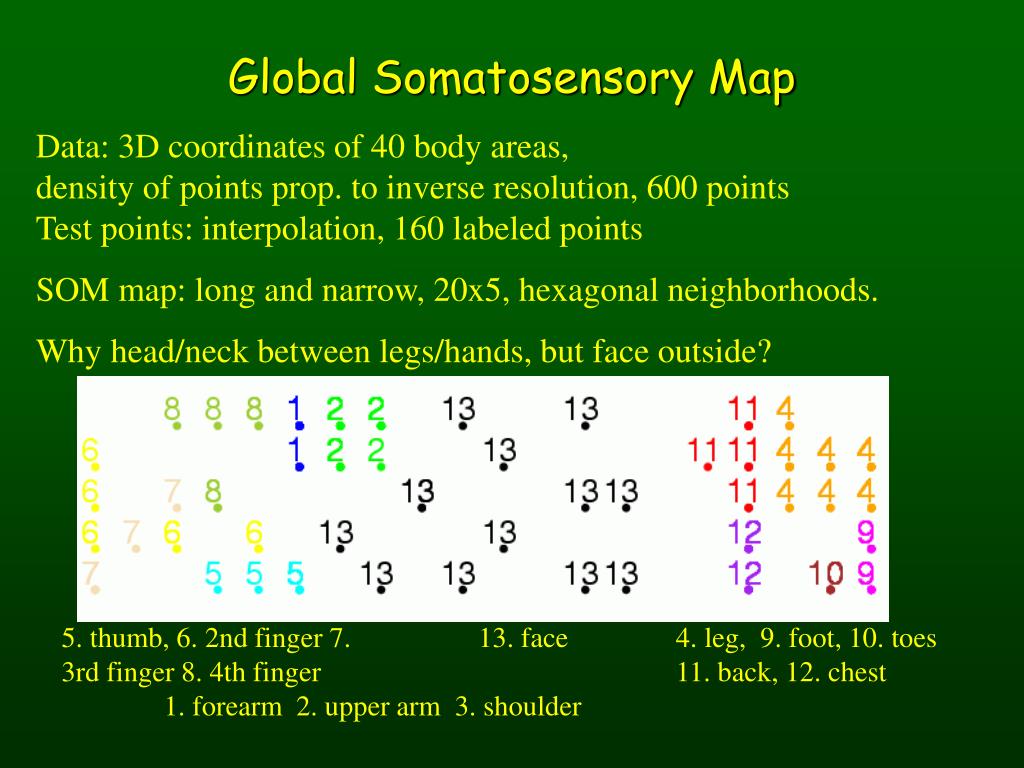 Global Somatosensory Map

Data: 3D coordinates of 40 body areas,
density of points prop. to inverse resolution, 600 points
Test points: interpolation, 160 labeled points

SOM map: long and narrow, 20x5, hexagonal neighborhoods.

Why head/neck between legs/hands, but face outside?

8 8 8 1 2 2 13 13 11 4
6 1 2 2 13 11 11 4 4 4
6 7 8 13 13 13 11 4 4 4
6 7 6 6 13 13 12 9
7 5 5 5 13 13 13 13 12 10 9

5. thumb, 6. 2nd finger 7. 3rd finger 8. 4th finger

13. face

4. leg, 9. foot, 10. toes
11. back, 12. chest

1. forearm 2. upper arm 3. shoulder